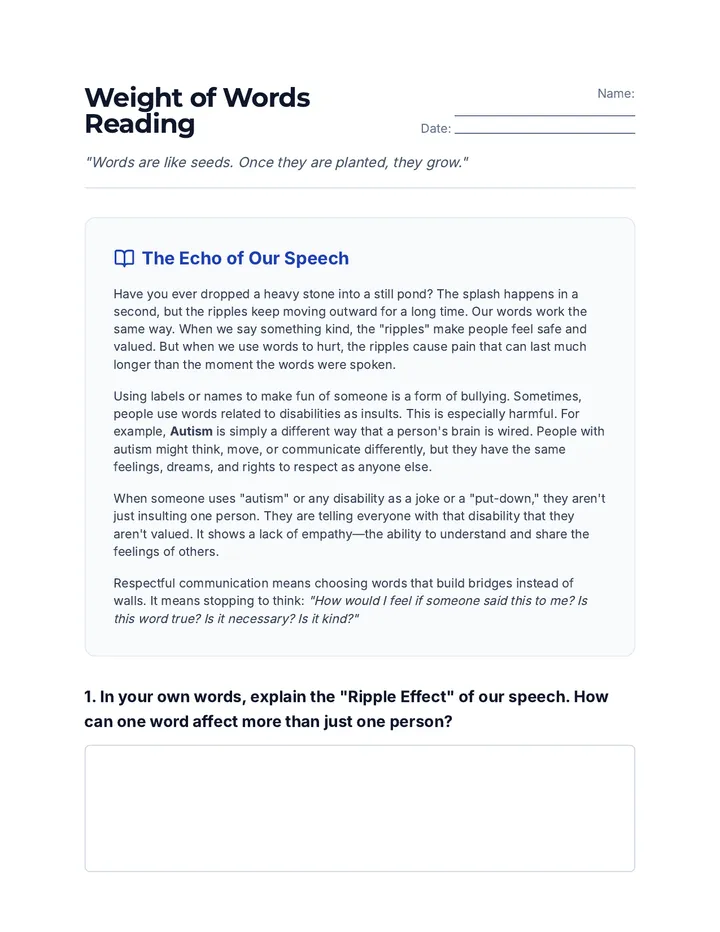 Weight of Words Reading

Name: ____

Date: ____

"Words are like seeds. Once they are planted, they grow."

The Echo of Our Speech

Have you ever dropped a heavy stone into a still pond? The splash happens in a second, but the ripples keep moving outward for a long time. Our words work the same way. When we say something kind, the "ripples" make people feel safe and valued. But when we use words to hurt, the ripples cause pain that can last much longer than the moment the words were spoken.

Using labels or names to make fun of someone is a form of bullying. Sometimes, people use words related to disabilities as insults. This is especially harmful. For example, Autism is simply a different way that a person's brain is wired. People with autism might think, move, or communicate differently, but they have the same feelings, dreams, and rights to respect as anyone else.

When someone uses "autism" or any disability as a joke or a "put-down," they aren't just insulting one person. They are telling everyone with that disability that they aren't valued. It shows a lack of empathy—the ability to understand and share the feelings of others.

Respectful communication means choosing words that build bridges instead of walls. It means stopping to think: "How would I feel if someone said this to me? Is this word true? Is it necessary? Is it kind?"

1. In your own words, explain the "Ripple Effect" of our speech. How can one word affect more than just one person?